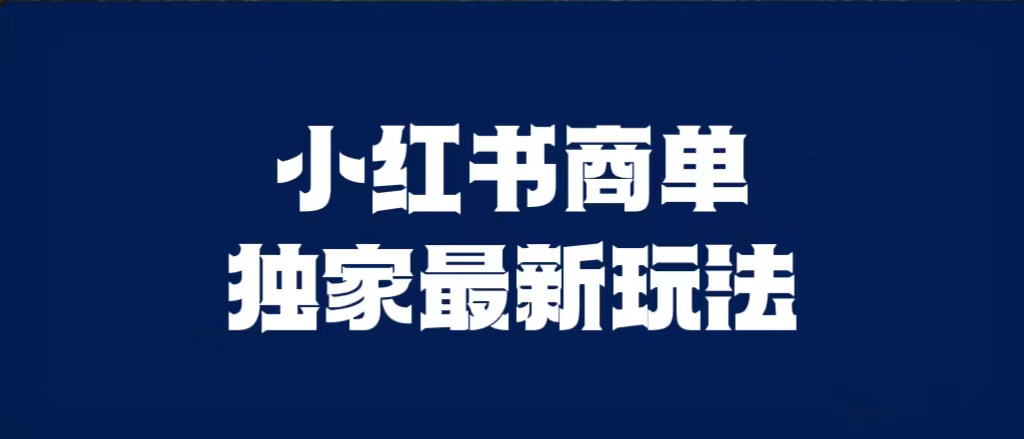 小红书商单
独家最新玩法